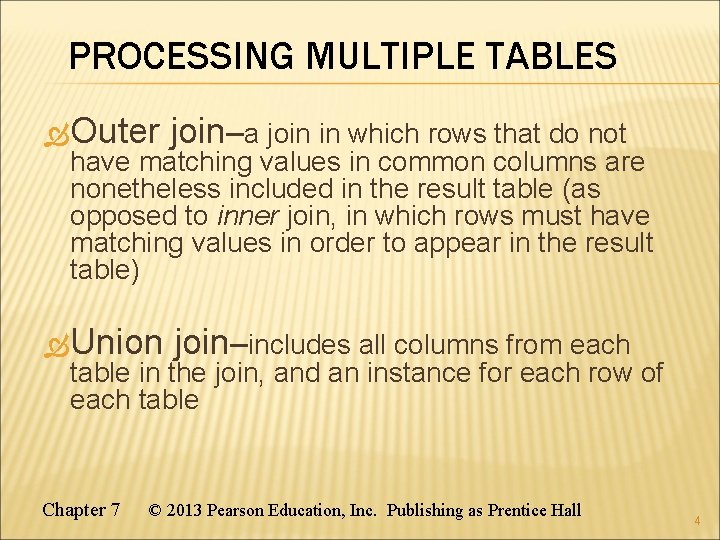 PROCESSING MULTIPLE TABLES

Outer join–a join in which rows that do not have matching values in common columns are nonetheless included in the result table (as opposed to inner join, in which rows must have matching values in order to appear in the result table)

Union join–includes all columns from each table in the join, and an instance for each row of each table

Chapter 7 © 2013 Pearson Education, Inc. Publishing as Prentice Hall

4